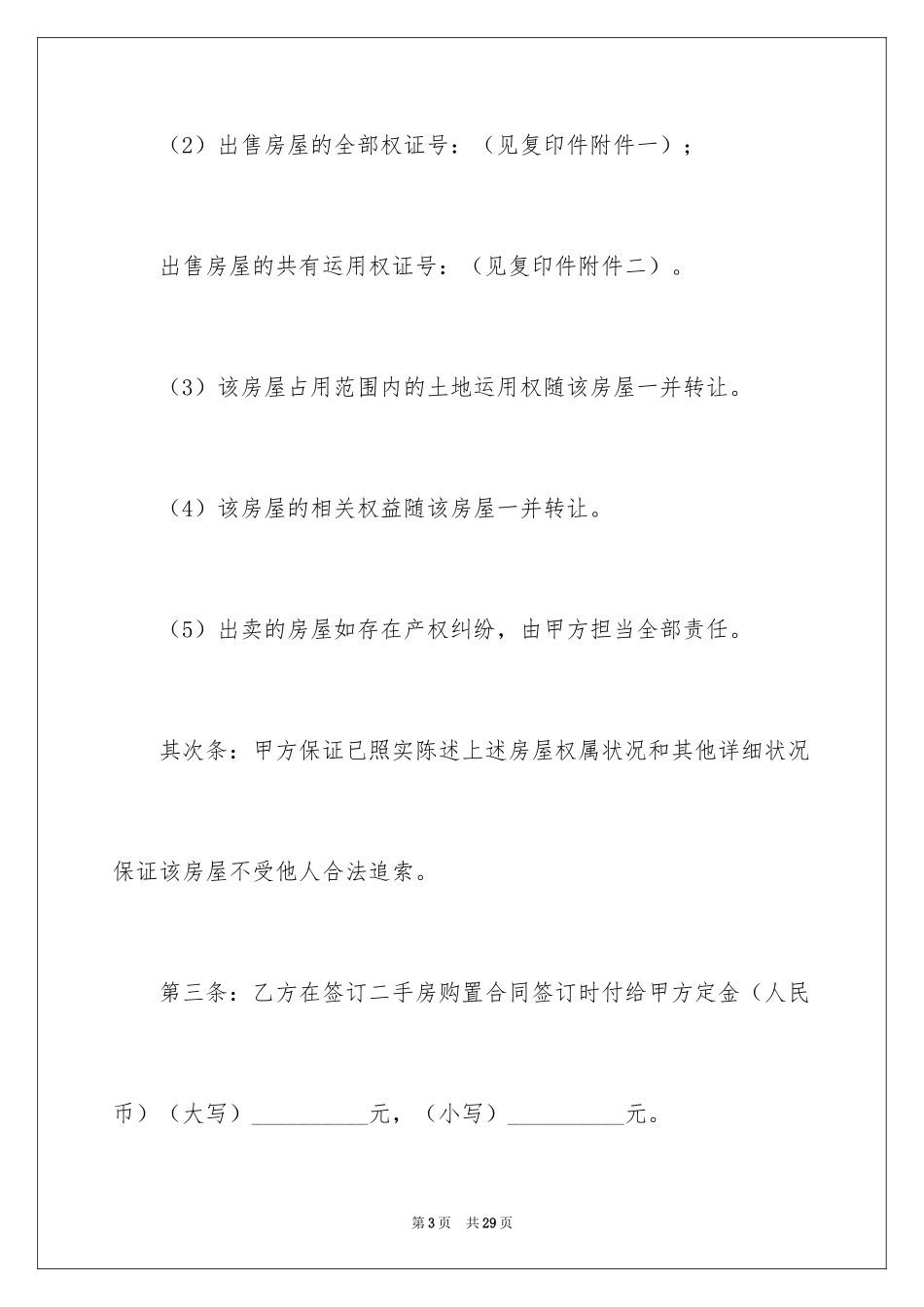 （2）出售房屋的全部权证号：（见复印件附件一）；

出售房屋的共有运用权证号：（见复印件附件二）。

（3）该房屋占用范围内的土地运用权随该房屋一并转让。

（4）该房屋的相关权益随该房屋一并转让。

（5）出卖的房屋如存在产权纠纷，由甲方担当全部责任。

其次条：甲方保证已照实陈述上述房屋权属状况和其他详细状况保证该房屋不受他人合法追索。

第三条：乙方在签订二手房购置合同签订时付给甲方定金（人民币）（大写）__________元，（小写）__________元。

第 3 页　共 29 页